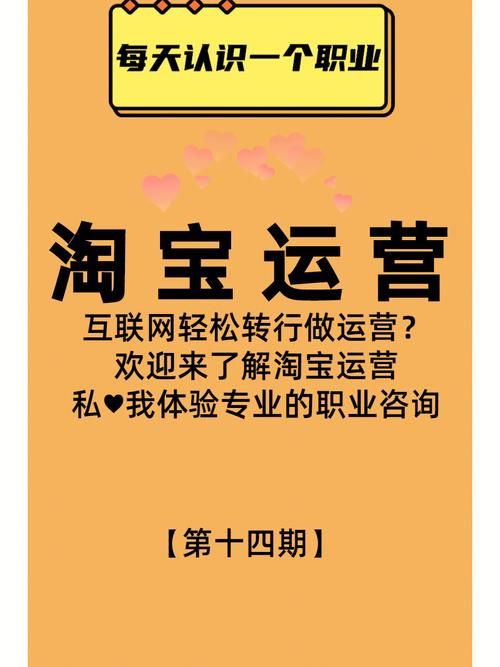 每天认识一个职业

淘宝运营

互联网轻松转行做运营？
欢迎来了解淘宝运营
私♥我体验专业的职业咨询

【第十四期】